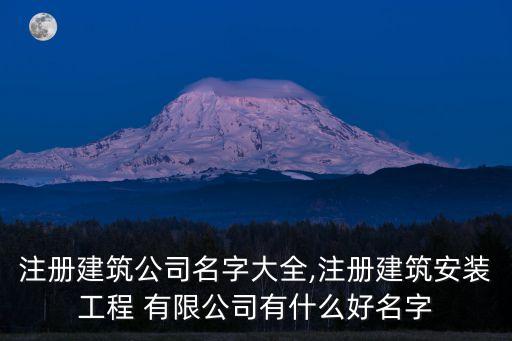 注册建筑公司名字大全,注册建筑安装工程 有限公司有什么好名字